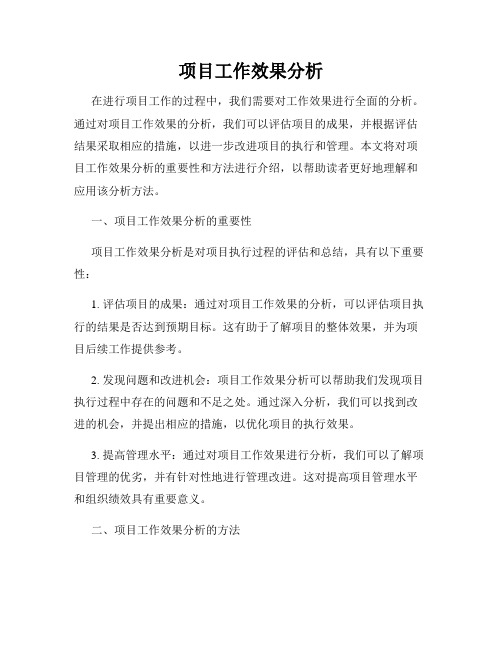 项目工作效果分析

在进行项目工作的过程中，我们需要对工作效果进行全面的分析。通过对项目工作效果的分析，我们可以评估项目的成果，并根据评估结果采取相应的措施，以进一步改进项目的执行和管理。本文将对项目工作效果分析的重要性和方法进行介绍，以帮助读者更好地理解和应用该分析方法。

一、项目工作效果分析的重要性

项目工作效果分析是对项目执行过程的评估和总结，具有以下重要性：

1. 评估项目的成果：通过对项目工作效果的分析，可以评估项目执行的结果是否达到预期目标。这有助于了解项目的整体效果，并为项目后续工作提供参考。

2. 发现问题和改进机会：项目工作效果分析可以帮助我们发现项目执行过程中存在的问题和不足之处。通过深入分析，我们可以找到改进的机会，并提出相应的措施，以优化项目的执行效果。

3. 提高管理水平：通过对项目工作效果进行分析，我们可以了解项目管理的优劣，并有针对性地进行管理改进。这对提高项目管理水平和组织绩效具有重要意义。

二、项目工作效果分析的方法